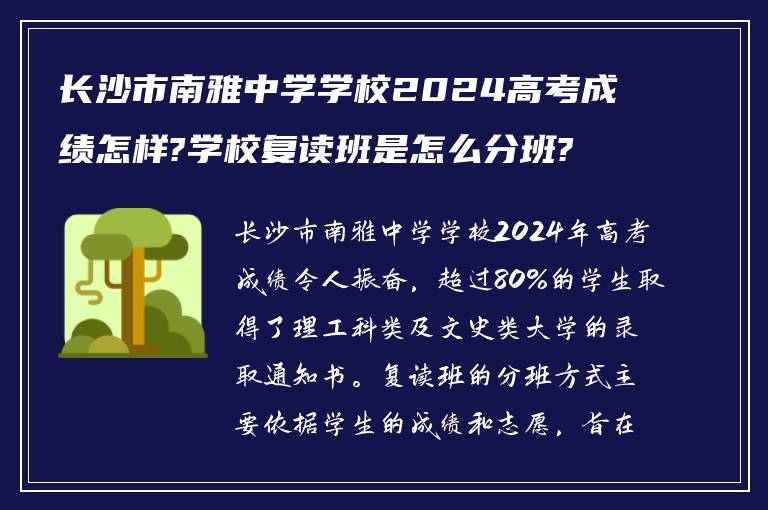 长沙市南雅中学学校2024高考成绩怎样?学校复读班是怎么分班?

长沙市南雅中学学校2024年高考成绩令人振奋，超过80%的学生取得了理工科类及文史类大学的录取通知书。复读班的分班方式主要依据学生的成绩和志愿，旨在